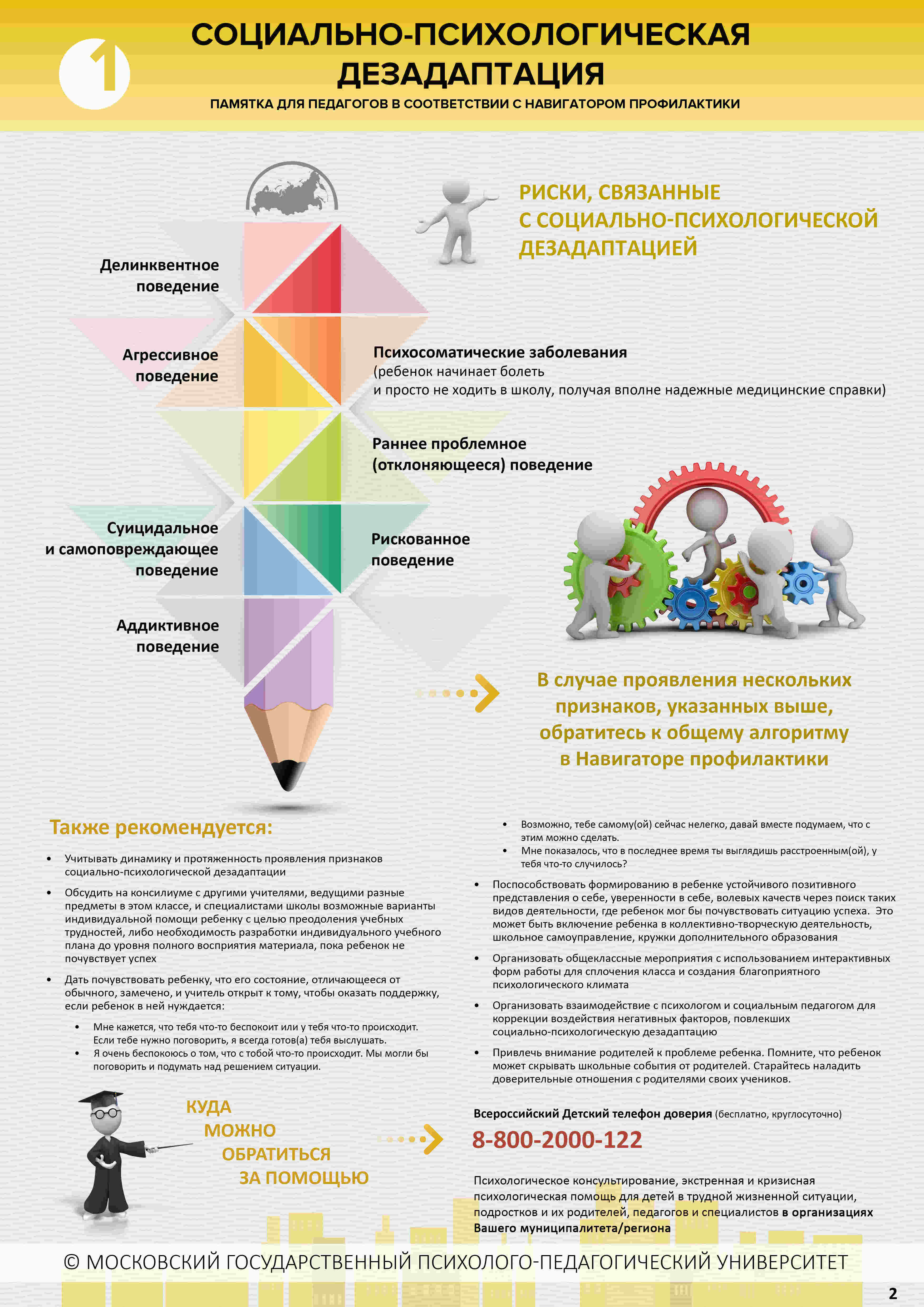 1

СОЦИАЛЬНО-ПСИХОЛОГИЧЕСКАЯ ДЕЗАДАПТАЦИЯ

ПАМЯТКА ДЛЯ ПЕДАГОГОВ В СООТВЕТСТВИИ С НАВИГАТОРОМ ПРОФИЛАКТИКИ

РИСКИ, СВЯЗАННЫЕ С СОЦИАЛЬНО-ПСИХОЛОГИЧЕСКОЙ ДЕЗАДАПТАЦИЕЙ

Делинквентное поведение

Агрессивное поведение

Психосоматические заболевания (ребенок начинает болеть и просто не ходить в школу, получая вполне надежные медицинские справки)

Раннее проблемное (отклоняющееся) поведение

Суицидальное и самоповреждающее поведение

Рискованное поведение

Аддиктивное поведение

В случае проявления нескольких признаков, указанных выше, обратитесь к общему алгоритму в Навигаторе профилактики

Также рекомендуется:

• Учитывать динамику и протяженность проявления признаков социально-психологической дезадаптации

• Обсудить на консилиуме с другими учителями, ведущими разные предметы в этом классе, и специалистами школы возможные варианты индивидуальной помощи ребенку с целью преодоления учебных трудностей, либо необходимость разработки индивидуального учебного плана до уровня полного восприятия материала, пока ребенок не почувствует успех

• Дать почувствовать ребенку, что его состояние, отличающееся от обычного, замечено, и учитель открыт к тому, чтобы оказать поддержку, если ребенок в ней нуждается:

• Мне кажется, что тебя что-то беспокоит или у тебя что-то происходит. Если тебе нужно поговорить, я всегда готов(а) тебя выслушать.
• Я очень беспокоюсь о том, что с тобой что-то происходит. Мы могли бы поговорить и подумать над решением ситуации.

• Возможно, тебе самому(ой) сейчас нелегко, давай вместе подумаем, что с этим можно сделать.
• Мне показалось, что в последнее время ты выглядишь расстроенным(ой), у тебя что-то случилось?

• Поспособствовать формированию в ребенке устойчивого позитивного представления о себе, уверенности в себе, волевых качеств через поиск таких видов деятельности, где ребенок мог бы почувствовать ситуацию успеха. Это может быть включение ребенка в коллективно-творческую деятельность, школьное самоуправление, кружки дополнительного образования

• Организовать общеклассные мероприятия с использованием интерактивных форм работы для сплочения класса и создания благоприятного психологического климата

• Организовать взаимодействие с психологом и социальным педагогом для коррекции воздействия негативных факторов, повлекших социально-психологическую дезадаптацию

• Привлечь внимание родителей к проблеме ребенка. Помните, что ребенок может скрывать школьные события от родителей. Старайтесь наладить доверительные отношения с родителями своих учеников.

КУДА МОЖНО ОБРАТИТЬСЯ ЗА ПОМОЩЬЮ

Всероссийский Детский телефон доверия (бесплатно, круглосуточно)

8-800-2000-122

Психологическое консультирование, экстренная и кризисная психологическая помощь для детей в трудной жизненной ситуации, подростков и их родителей, педагогов и специалистов в организациях Вашего муниципалитета/региона

© МОСКОВСКИЙ ГОСУДАРСТВЕННЫЙ ПСИХОЛОГО-ПЕДАГОГИЧЕСКИЙ УНИВЕРСИТЕТ

2